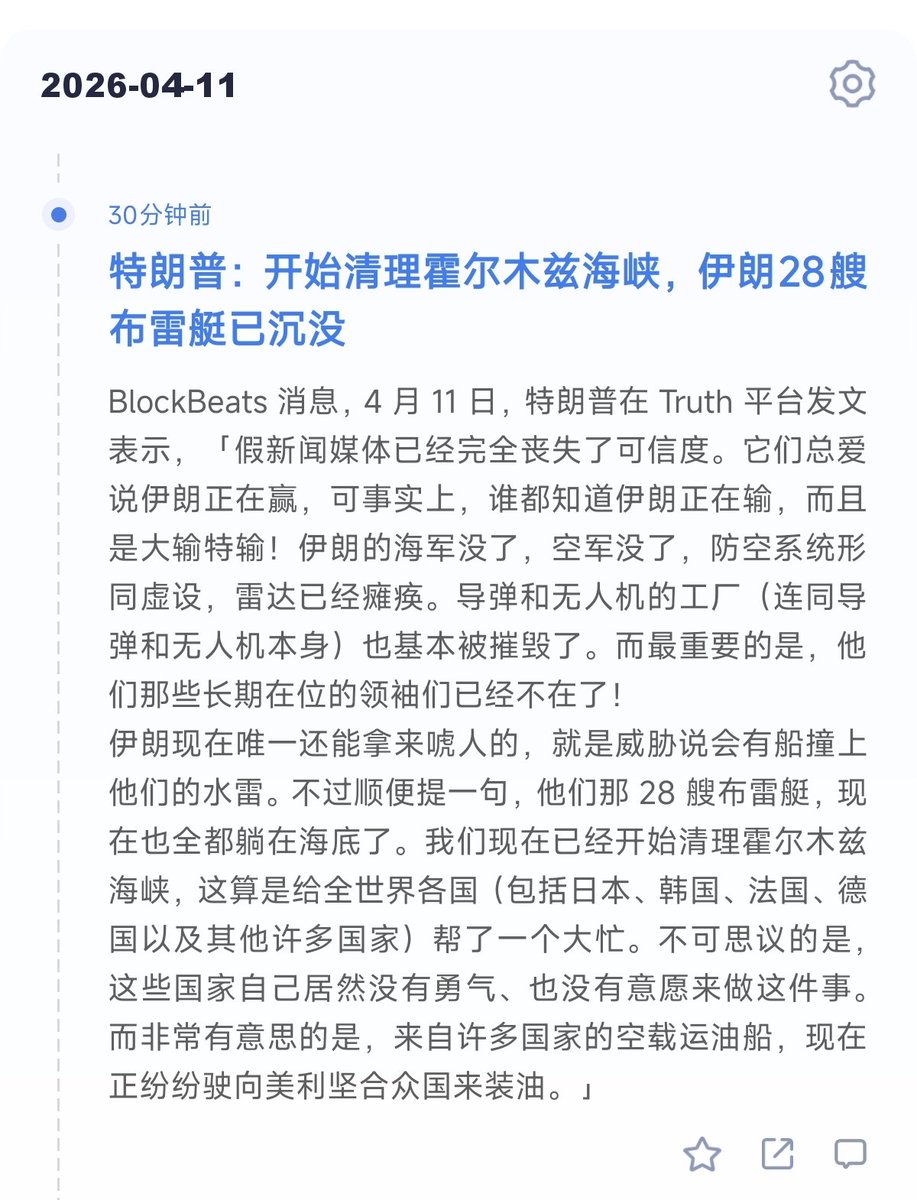 2026-04-11

30分钟前

特朗普：开始清理霍尔木兹海峡，伊朗28艘布雷艇已沉没

BlockBeats 消息，4 月 11 日，特朗普在 Truth 平台发文表示，「假新闻媒体已经完全丧失了可信度。它们总爱说伊朗正在赢，可事实上，谁都知道伊朗正在输，而且是大输特输！伊朗的海军没了，空军没了，防空系统形同虚设，雷达已经瘫痪。导弹和无人机的工厂（连同导弹和无人机本身）也基本被摧毁了。而最重要的是，他们那些长期在位的领袖们已经不在了！
伊朗现在唯一还能拿来唬人的，就是威胁说会有船撞上他们的水雷。不过顺便提一句，他们那 28 艘布雷艇，现在也全都躺在海底了。我们现在已经开始清理霍尔木兹海峡，这算是给全世界各国（包括日本、韩国、法国、德国以及其他许多国家）帮了一个大忙。不可思议的是，这些国家自己居然没有勇气、也没有意愿来做这件事。而非常有意思的是，来自许多国家的空载运油船，现在正纷纷驶向美利坚合众国来装油。」